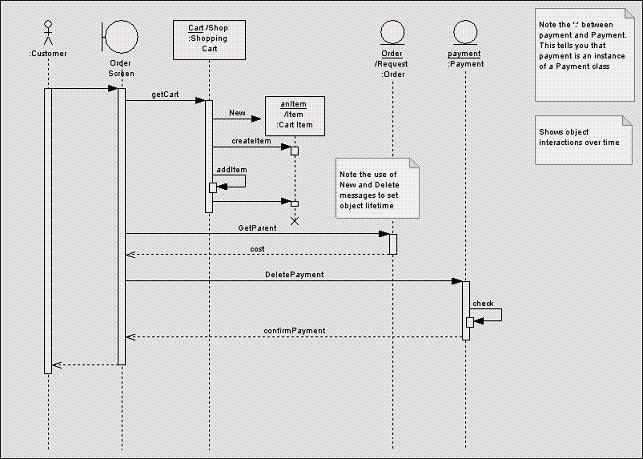 :Customer

Order Screen

Cart /Shop
:Shopping Cart

Order
/Request
:Order

payment
:Payment

Note the ':' between payment and Payment. This tells you that payment is an instance of a Payment class

Shows object interactions over time

getCart

New

anItem
/Item
:Cart Item

createItem

addItem

Note the use of New and Delete messages to set object lifetime

GetParent

cost

DeletePayment

check

confirmPayment